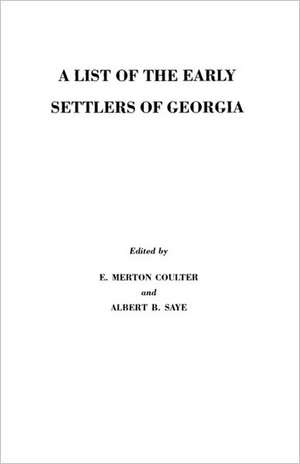 A LIST OF THE EARLY SETTLERS OF GEORGIA

Edited by

E. MERTON COULTER
and
ALBERT B. SAYE